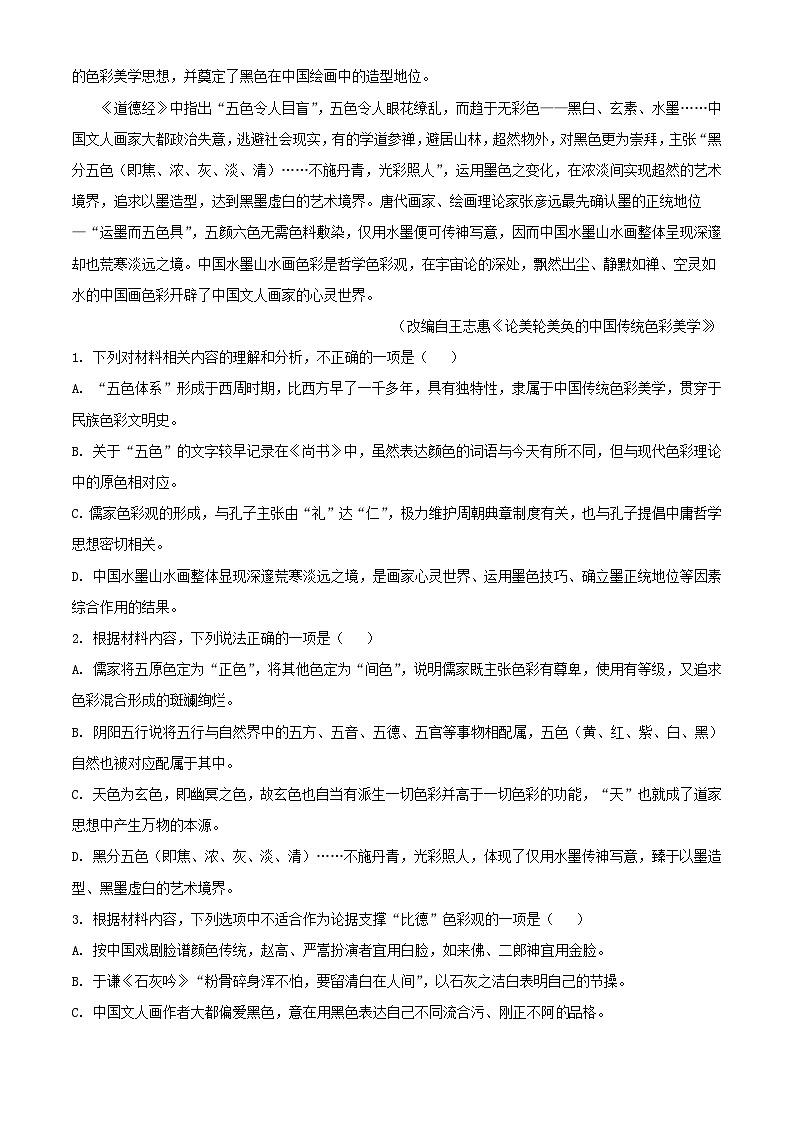 的色彩美学思想，并奠定了黑色在中国绘画中的造型地位。

《道德经》中指出“五色令人目盲”，五色令人眼花缭乱，而趋于无彩色——黑白、玄素、水墨……中国文人画家大都政治失意，逃避社会现实，有的学道参禅，避居山林，超然物外，对黑色更为崇拜，主张“黑分五色（即焦、浓、灰、淡、清）……不施丹青，光彩照人”，运用墨色之变化，在浓淡间实现超然的艺术境界，追求以墨造型，达到黑墨虚白的艺术境界。唐代画家、绘画理论家张彦远最先确认墨的正统地位—“运墨而五色具”，五颜六色无需色料敷染，仅用水墨便可传神写意，因而中国水墨山水画整体呈现深邃却也荒寒淡远之境。中国水墨山水画色彩是哲学色彩观，在宇宙论的深处，飘然出尘、静默如禅、空灵如水的中国画色彩开辟了中国文人画家的心灵世界。

（改编自王志惠《论美轮美奂的中国传统色彩美学》）

1. 下列对材料相关内容的理解和分析，不正确的一项是（　）

A. “五色体系”形成于西周时期，比西方早了一千多年，具有独特性，隶属于中国传统色彩美学，贯穿于民族色彩文明史。

B. 关于“五色”的文字较早记录在《尚书》中，虽然表达颜色的词语与今天有所不同，但与现代色彩理论中的原色相对应。

C. 儒家色彩观的形成，与孔子主张由“礼”达“仁”，极力维护周朝典章制度有关，也与孔子提倡中庸哲学思想密切相关。

D. 中国水墨山水画整体显现深邃荒寒淡远之境，是画家心灵世界、运用墨色技巧、确立墨正统地位等因素综合作用的结果。

2. 根据材料内容，下列说法正确的一项是（　）

A. 儒家将五原色定为“正色”，将其他色定为“间色”，说明儒家既主张色彩有尊卑，使用有等级，又追求色彩混合形成的斑斓绚烂。

B. 阴阳五行说将五行与自然界中的五方、五音、五德、五官等事物相配属，五色（黄、红、紫、白、黑）自然也被对应配属于其中。

C. 天色为玄色，即幽冥之色，故玄色也自当有派生一切色彩并高于一切色彩的功能，“天”也就成了道家思想中产生万物的本源。

D. 黑分五色（即焦、浓、灰、淡、清）……不施丹青，光彩照人，体现了仅用水墨传神写意，臻于以墨造型、黑墨虚白的艺术境界。

3. 根据材料内容，下列选项中不适合作为论据支撑“比德”色彩观的一项是（　）

A. 按中国戏剧脸谱颜色传统，赵高、严嵩扮演者宜用白脸，如来佛、二郎神宜用金脸。

B. 于谦《石灰吟》“粉骨碎身浑不怕，要留清白在人间”，以石灰之洁白表明自己的节操。

C. 中国文人画作者大都偏爱黑色，意在用黑色表达自己不同流合污、刚正不阿的品格。